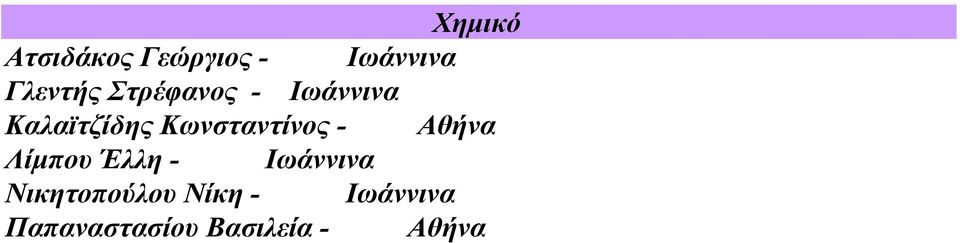 Χημικό
Ατσιδάκος Γεώργιος - Ιωάννινα
Γλεντής Στρέφανος - Ιωάννινα
Καλαϊτζίδης Κωνσταντίνος - Αθήνα
Λίμπου Έλλη - Ιωάννινα
Νικητοπούλου Νίκη - Ιωάννινα
Παπαναστασίου Βασιλεία - Αθήνα